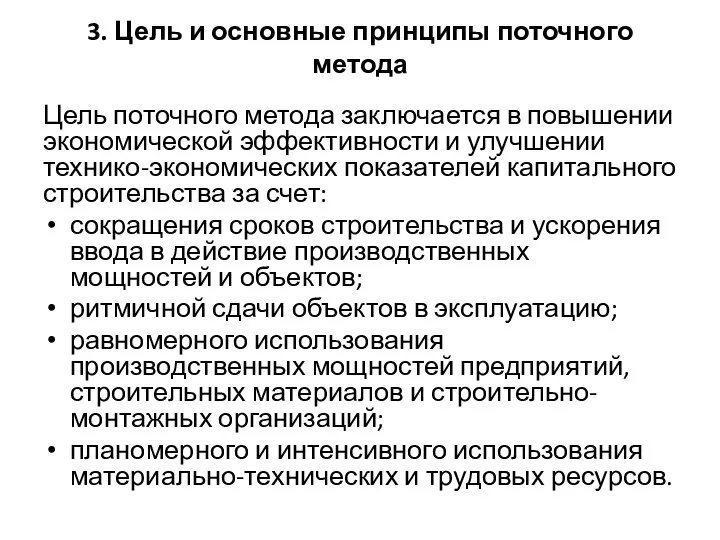 3. Цель и основные принципы поточного метода

Цель поточного метода заключается в повышении экономической эффективности и улучшении технико-экономических показателей капитального строительства за счет:

• сокращения сроков строительства и ускорения ввода в действие производственных мощностей и объектов;
• ритмичной сдачи объектов в эксплуатацию;
• равномерного использования производственных мощностей предприятий, строительных материалов и строительно-монтажных организаций;
• планомерного и интенсивного использования материально-технических и трудовых ресурсов.